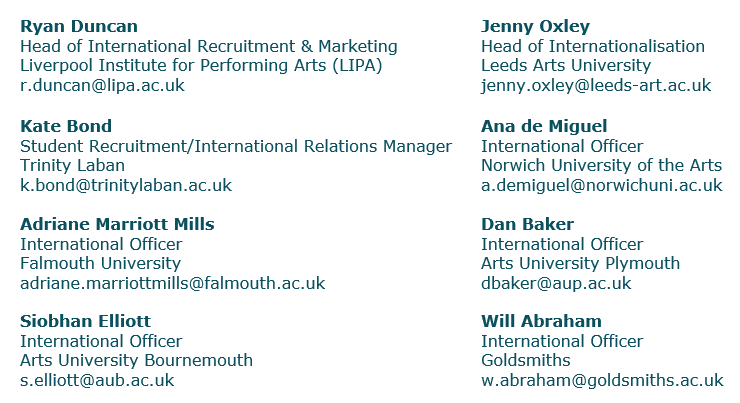 Ryan Duncan
Head of International Recruitment & Marketing
Liverpool Institute for Performing Arts (LIPA)
r.duncan@lipa.ac.uk

Kate Bond
Student Recruitment/International Relations Manager
Trinity Laban
k.bond@trinitylaban.ac.uk

Adriane Marriott Mills
International Officer
Falmouth University
adriane.marriottmills@falmouth.ac.uk

Siobhan Elliott
International Officer
Arts University Bournemouth
s.elliott@aub.ac.uk

Jenny Oxley
Head of Internationalisation
Leeds Arts University
jenny.oxley@leeds-art.ac.uk

Ana de Miguel
International Officer
Norwich University of the Arts
a.demiguel@norwichuni.ac.uk

Dan Baker
International Officer
Arts University Plymouth
dbaker@aup.ac.uk

Will Abraham
International Officer
Goldsmiths
w.abraham@goldsmiths.ac.uk